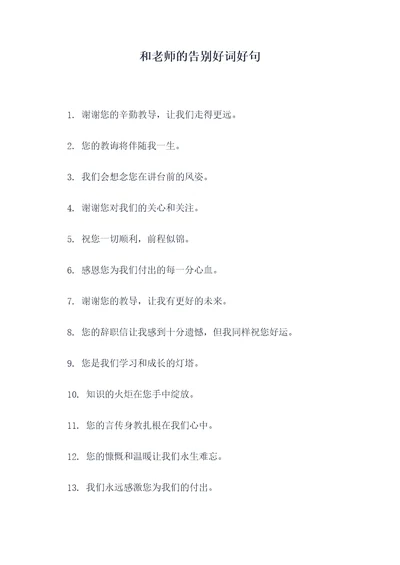 和老师的告别好词好句

1. 谢谢您的辛勤教导，让我们走得更远。

2. 您的教诲将伴随我一生。

3. 我们会想念您在讲台前的风姿。

4. 谢谢您对我们的关心和关注。

5. 祝您一切顺利，前程似锦。

6. 感恩您为我们付出的每一分心血。

7. 谢谢您的教导，让我有更好的未来。

8. 您的辞职信让我感到十分遗憾，但我同样祝您好运。

9. 您是我们学习和成长的灯塔。

10. 知识的火炬在您手中绽放。

11. 您的言传身教扎根在我们心中。

12. 您的慷慨和温暖让我们永生难忘。

13. 我们永远感激您为我们的付出。